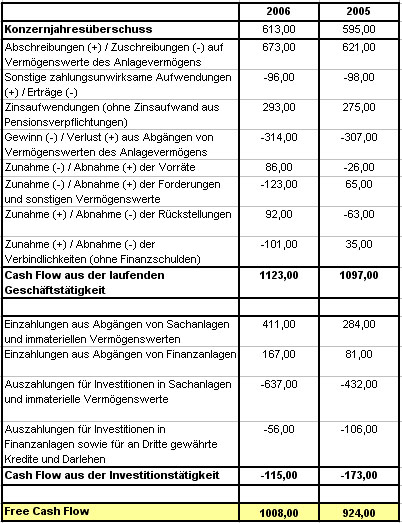 |  | 2006 | 2005 |
|---|---|---|
| Konzernjahresüberschuss | 613,00 | 595,00 |
| Abschreibungen (+) / Zuschreibungen (-) auf Vermögenswerte des Anlagevermögens | 673,00 | 621,00 |
| Sonstige zahlungsunwirksame Aufwendungen (+) / Erträge (-) | -96,00 | -98,00 |
| Zinsaufwendungen (ohne Zinsaufwand aus Pensionsverpflichtungen) | 293,00 | 275,00 |
| Gewinn (-) / Verlust (+) aus Abgängen von Vermögenswerten des Anlagevermögens | -314,00 | -307,00 |
| Zunahme (-) / Abnahme (+) der Vorräte | 86,00 | -26,00 |
| Zunahme (-) / Abnahme (+) der Forderungen und sonstigen Vermögenswerte | -123,00 | 65,00 |
| Zunahme (+) / Abnahme (-) der Rückstellungen | 92,00 | -63,00 |
| Zunahme (+) / Abnahme (-) der Verbindlichkeiten (ohne Finanzschulden) | -101,00 | 35,00 |
| Cash Flow aus der laufenden Geschäftstätigkeit | 1123,00 | 1097,00 |
|  |  |  |
| Einzahlungen aus Abgängen von Sachanlagen und immateriellen Vermögenswerten | 411,00 | 284,00 |
| Einzahlungen aus Abgängen von Finanzanlagen | 167,00 | 81,00 |
| Auszahlungen für Investitionen in Sachanlagen und immaterielle Vermögenswerte | -637,00 | -432,00 |
| Auszahlungen für Investitionen in Finanzanlagen sowie für an Dritte gewährte Kredite und Darlehen | -56,00 | -106,00 |
| Cash Flow aus der Investitionstätigkeit | -115,00 | -173,00 |
|  |  |  |
| Free Cash Flow | 1008,00 | 924,00 |